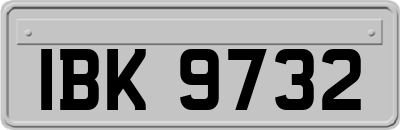 IBK 9732